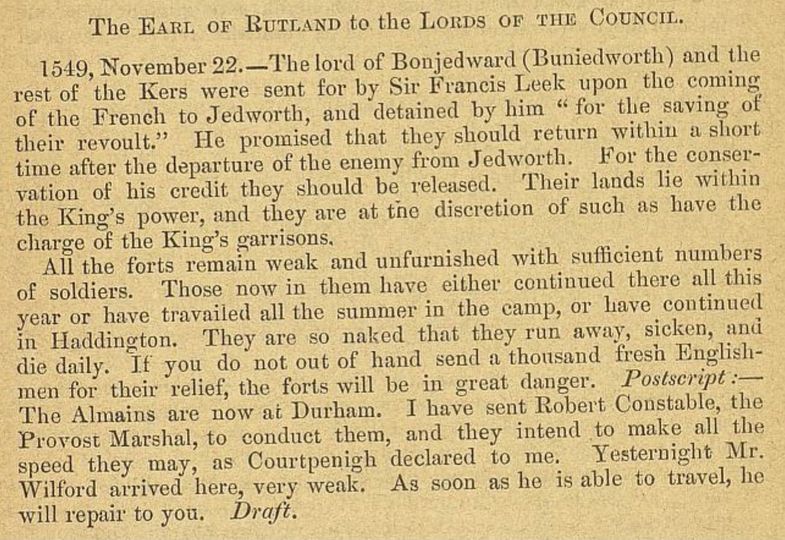 The Earl of Rutland to the Lords of the Council.

1549, November 22.—The lord of Bonjedward (Buniedworth) and the rest of the Kers were sent for by Sir Francis Leek upon the coming of the French to Jedworth, and detained by him "for the saving of their revoult." He promised that they should return within a short time after the departure of the enemy from Jedworth. For the conservation of his credit they should be released. Their lands lie within the King's power, and they are at the discretion of such as have the charge of the King's garrisons.

All the forts remain weak and unfurnished with sufficient numbers of soldiers. Those now in them have either continued there all this year or have travailed all the summer in the camp, or have continued in Haddington. They are so naked that they run away, sicken, and die daily. If you do not out of hand send a thousand fresh Englishmen for their relief, the forts will be in great danger. Postscript:—The Almains are now at Durham. I have sent Robert Constable, the Provost Marshal, to conduct them, and they intend to make all the speed they may, as Courtpenigh declared to me. Yesternight Mr. Wilford arrived here, very weak. As soon as he is able to travel, he will repair to you. Draft.